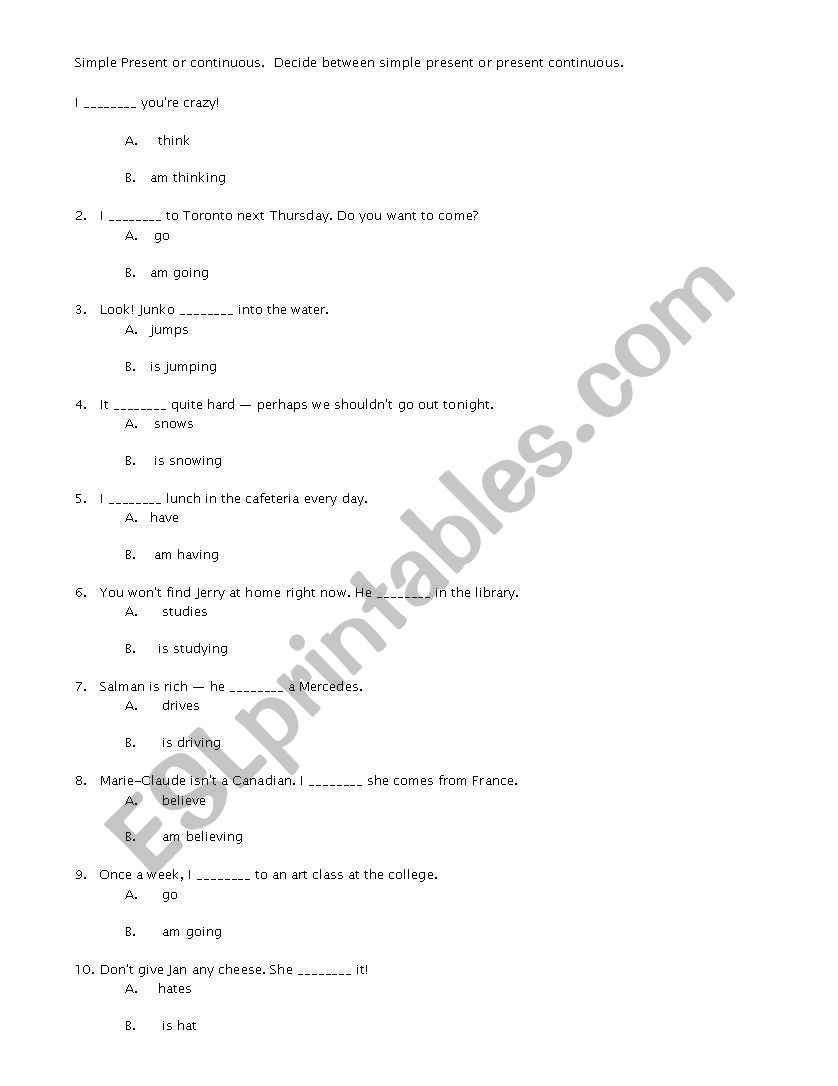 Simple Present or continuous. Decide between simple present or present continuous.

I ________ you're crazy!

A. think

B. am thinking

2. I ________ to Toronto next Thursday. Do you want to come?

A. go

B. am going

3. Look! Junko ________ into the water.

A. jumps

B. is jumping

4. It ________ quite hard — perhaps we shouldn't go out tonight.

A. snows

B. is snowing

5. I ________ lunch in the cafeteria every day.

A. have

B. am having

6. You won't find Jerry at home right now. He ________ in the library.

A. studies

B. is studying

7. Salman is rich — he ________ a Mercedes.

A. drives

B. is driving

8. Marie-Claude isn't a Canadian. I ________ she comes from France.

A. believe

B. am believing

9. Once a week, I ________ to an art class at the college.

A. go

B. am going

10. Don't give Jan any cheese. She ________ it!

A. hates

B. is hat

ESLprintables.com